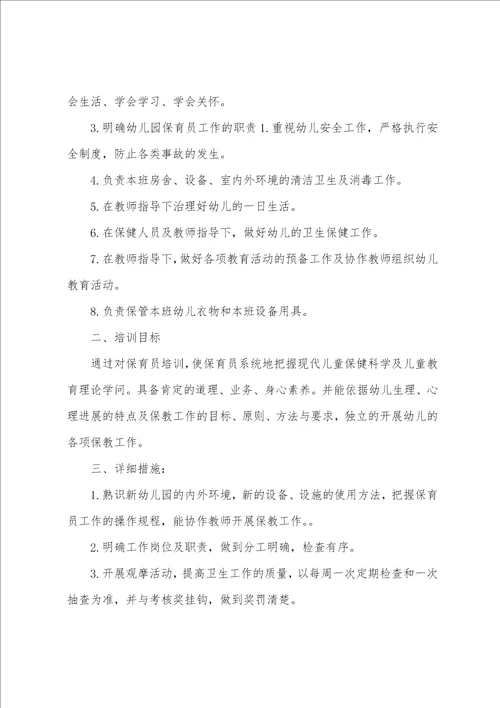 会生活、学会学习、学会关怀。

3.明确幼儿园保育员工作的职责 1.重视幼儿安全工作，严格执行安全制度，防止各类事故的发生。

4.负责本班房舍、设备、室内外环境的清洁卫生及消毒工作。

5.在教师指导下治理好幼儿的一日生活。

6.在保健人员及教师指导下，做好幼儿的卫生保健工作。

7.在教师指导下，做好各项教育活动的预备工作及协作教师组织幼儿教育活动。

8.负责保管本班幼儿衣物和本班设备用具。

二、培训目标

通过对保育员培训，使保育员系统地把握现代儿童保健科学及儿童教育理论学问。具备肯定的道理、业务、身心素养。并能依据幼儿生理、心理进展的特点及保教工作的目标、原则、方法与要求，独立的开展幼儿的各项保教工作。

三、详细措施：

1.熟识新幼儿园的内外环境，新的设备、设施的使用方法，把握保育员工作的操作规程，能协作教师开展保教工作。。

2.明确工作岗位及职责，做到分工明确，检查有序。

3.开展观摩活动，提高卫生工作的质量，以每周一次定期检查和一次抽查为准，并与考核奖挂钩，做到奖罚清楚。